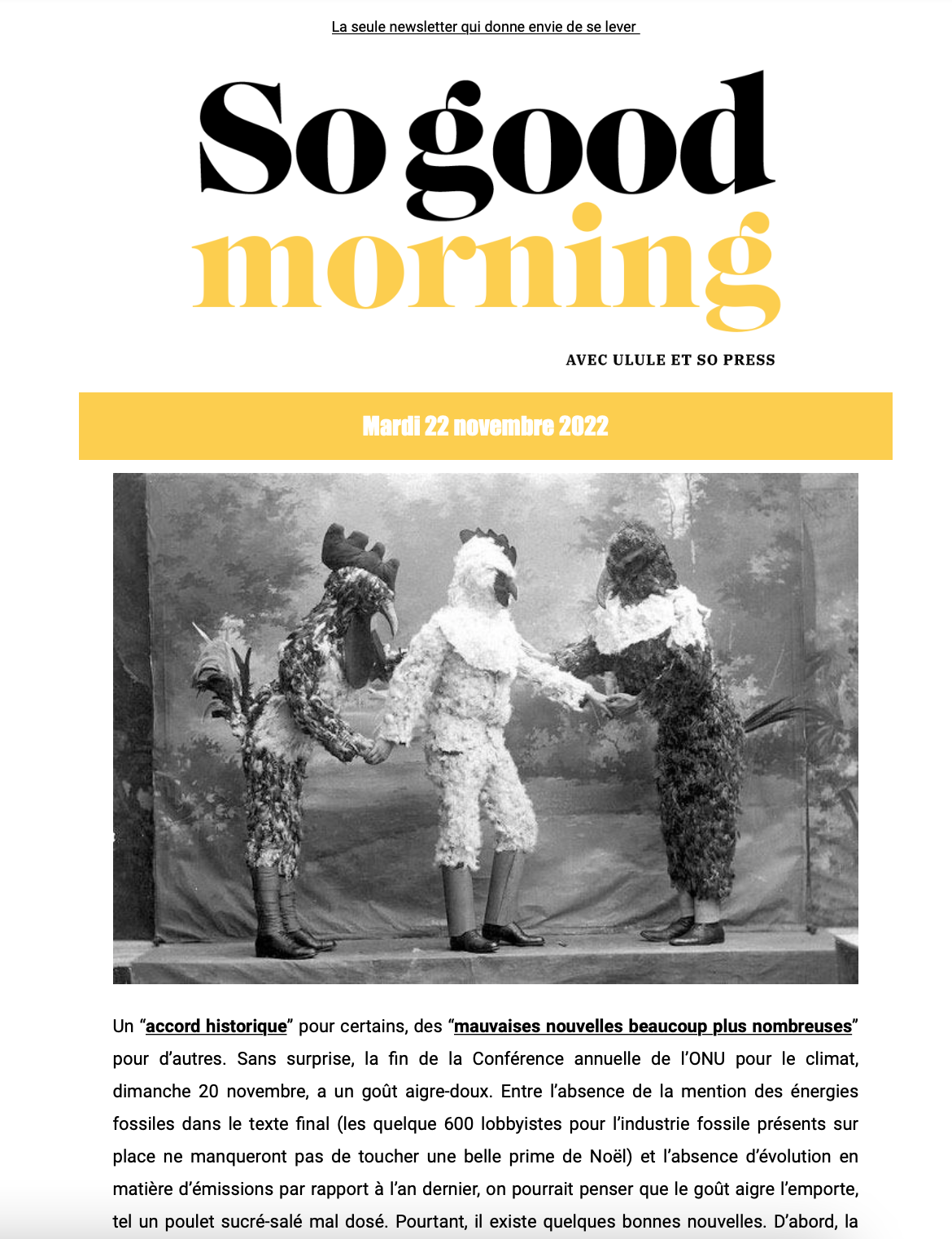 La seule newsletter qui donne envie de se lever

So good
morning

AVEC ULULE ET SO PRESS

Mardi 22 novembre 2022

Un “accord historique” pour certains, des “mauvaises nouvelles beaucoup plus nombreuses” pour d’autres. Sans surprise, la fin de la Conférence annuelle de l’ONU pour le climat, dimanche 20 novembre, a un goût aigre-doux. Entre l’absence de la mention des énergies fossiles dans le texte final (les quelque 600 lobbyistes pour l’industrie fossile présents sur place ne manqueront pas de toucher une belle prime de Noël) et l’absence d’évolution en matière d’émissions par rapport à l’an dernier, on pourrait penser que le goût aigre l’emporte, tel un poulet sucré-salé mal dosé. Pourtant, il existe quelques bonnes nouvelles. D’abord, la